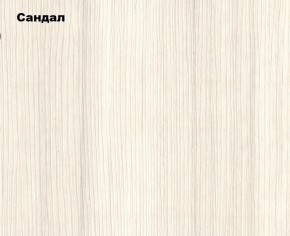 Сандал